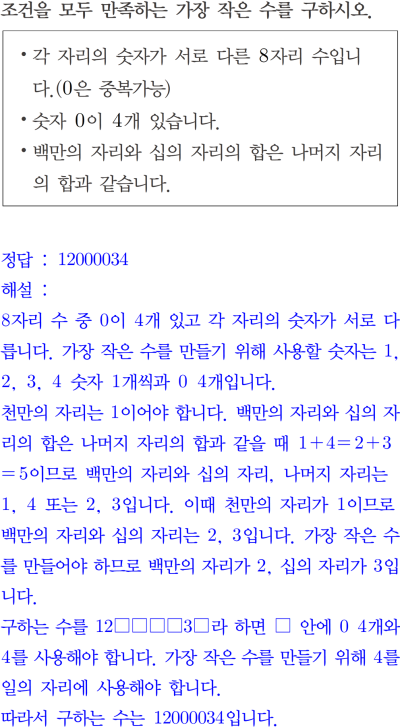 조건을 모두 만족하는 가장 작은 수를 구하시오.

• 각 자리의 숫자가 서로 다른 8자리 수입니다.(0은 중복가능)
• 숫자 0이 4개 있습니다.
• 백만의 자리와 십의 자리의 합은 나머지 자리의 합과 같습니다.

정답 : 12000034
해설 :
8자리 수 중 0이 4개 있고 각 자리의 숫자가 서로 다릅니다. 가장 작은 수를 만들기 위해 사용할 숫자는 1, 2, 3, 4 숫자 1개씩과 0 4개입니다.
천만의 자리는 1이어야 합니다. 백만의 자리와 십의 자리의 합은 나머지 자리의 합과 같을 때 $1+4=2+3=5$이므로 백만의 자리와 십의 자리, 나머지 자리는 1, 4 또는 2, 3입니다. 이때 천만의 자리가 1이므로 백만의 자리와 십의 자리는 2, 3입니다. 가장 작은 수를 만들어야 하므로 백만의 자리가 2, 십의 자리가 3입니다.
구하는 수를 12□□□□3□라 하면 □ 안에 0 4개와 4를 사용해야 합니다. 가장 작은 수를 만들기 위해 4를 일의 자리에 사용해야 합니다.
따라서 구하는 수는 12000034입니다.